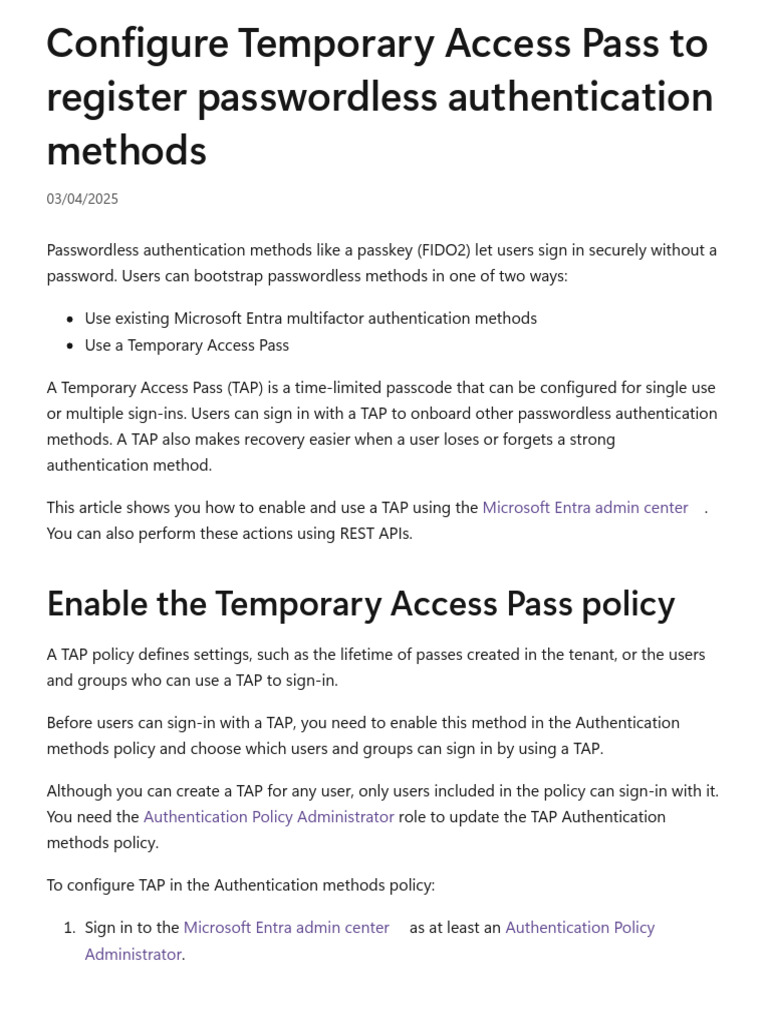 Configure Temporary Access Pass to register passwordless authentication methods

03/04/2025

Passwordless authentication methods like a passkey (FIDO2) let users sign in securely without a password. Users can bootstrap passwordless methods in one of two ways:

• Use existing Microsoft Entra multifactor authentication methods
• Use a Temporary Access Pass

A Temporary Access Pass (TAP) is a time-limited passcode that can be configured for single use or multiple sign-ins. Users can sign in with a TAP to onboard other passwordless authentication methods. A TAP also makes recovery easier when a user loses or forgets a strong authentication method.

This article shows you how to enable and use a TAP using the Microsoft Entra admin center . You can also perform these actions using REST APIs.

Enable the Temporary Access Pass policy

A TAP policy defines settings, such as the lifetime of passes created in the tenant, or the users and groups who can use a TAP to sign-in.

Before users can sign-in with a TAP, you need to enable this method in the Authentication methods policy and choose which users and groups can sign in by using a TAP.

Although you can create a TAP for any user, only users included in the policy can sign-in with it. You need the Authentication Policy Administrator role to update the TAP Authentication methods policy.

To configure TAP in the Authentication methods policy:

1. Sign in to the Microsoft Entra admin center as at least an Authentication Policy Administrator.